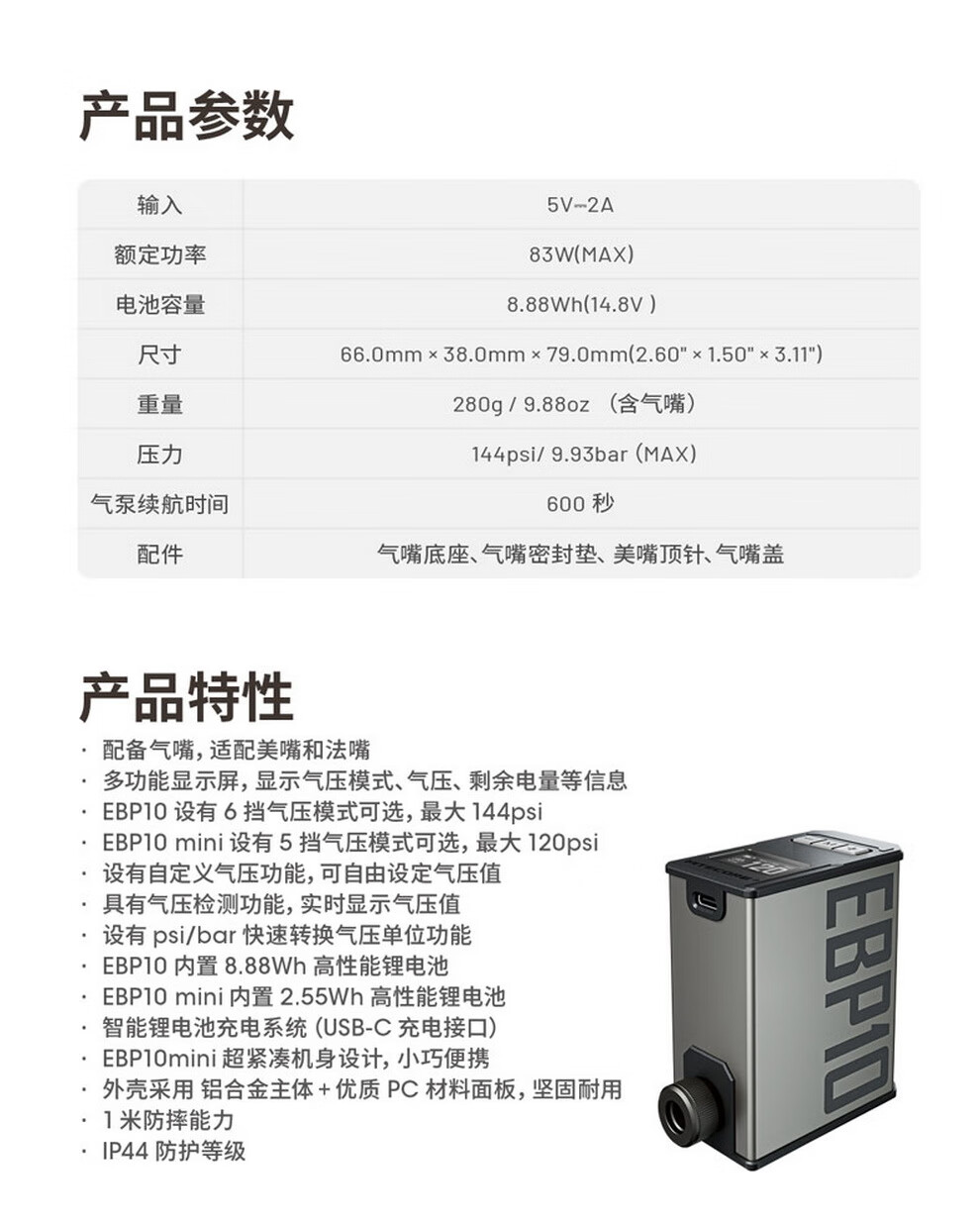 产品参数

| 输入 | 5V⎓2A |
|---|---|
| 额定功率 | 83W(MAX) |
| 电池容量 | 8.88Wh(14.8V ) |
| 尺寸 | 66.0mm × 38.0mm × 79.0mm(2.60" × 1.50" × 3.11") |
| 重量 | 280g / 9.88oz （含气嘴） |
| 压力 | 144psi/ 9.93bar (MAX) |
| 气泵续航时间 | 600 秒 |
| 配件 | 气嘴底座、气嘴密封垫、美嘴顶针、气嘴盖 |

产品特性

· 配备气嘴，适配美嘴和法嘴
· 多功能显示屏，显示气压模式、气压、剩余电量等信息
· EBP10 设有 6 挡气压模式可选，最大 144psi
· EBP10 mini 设有 5 挡气压模式可选，最大 120psi
· 设有自定义气压功能，可自由设定气压值
· 具有气压检测功能，实时显示气压值
· 设有 psi/bar 快速转换气压单位功能
· EBP10 内置 8.88Wh 高性能锂电池
· EBP10 mini 内置 2.55Wh 高性能锂电池
· 智能锂电池充电系统 (USB-C 充电接口)
· EBP10mini 超紧凑机身设计，小巧便携
· 外壳采用 铝合金主体 + 优质 PC 材料面板，坚固耐用
· 1 米防摔能力
· IP44 防护等级

EBP10